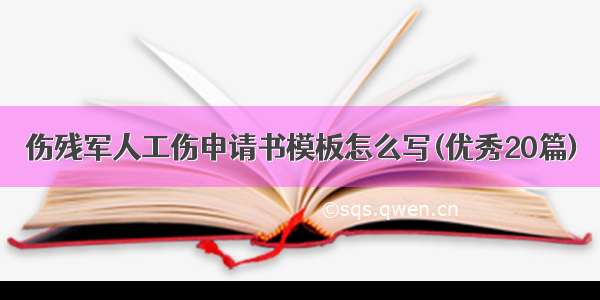 伤残军人工伤申请书模板怎么写(优秀20篇)

©sqs.qwen.cn